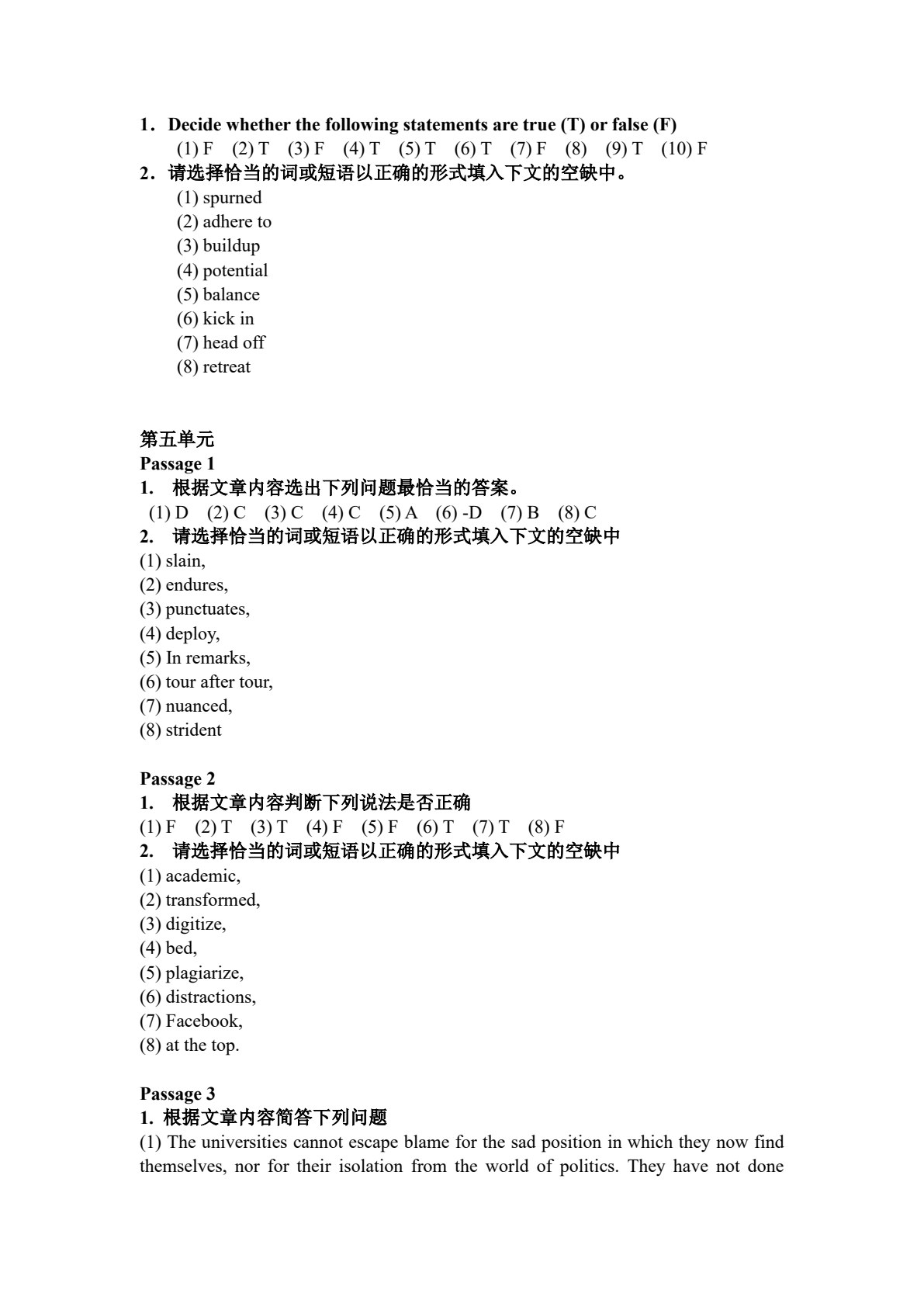 1．Decide whether the following statements are true (T) or false (F)
(1) F   (2) T   (3) F   (4) T   (5) T   (6) T   (7) F   (8)   (9) T   (10) F
2．请选择恰当的词或短语以正确的形式填入下文的空缺中。
(1) spurned
(2) adhere to
(3) buildup
(4) potential
(5) balance
(6) kick in
(7) head off
(8) retreat

第五单元
Passage 1
1. 根据文章内容选出下列问题最恰当的答案。
(1) D   (2) C   (3) C   (4) C   (5) A   (6) -D   (7) B   (8) C
2. 请选择恰当的词或短语以正确的形式填入下文的空缺中
(1) slain,
(2) endures,
(3) punctuates,
(4) deploy,
(5) In remarks,
(6) tour after tour,
(7) nuanced,
(8) strident

Passage 2
1. 根据文章内容判断下列说法是否正确
(1) F   (2) T   (3) T   (4) F   (5) F   (6) T   (7) T   (8) F
2. 请选择恰当的词或短语以正确的形式填入下文的空缺中
(1) academic,
(2) transformed,
(3) digitize,
(4) bed,
(5) plagiarize,
(6) distractions,
(7) Facebook,
(8) at the top.

Passage 3
1. 根据文章内容简答下列问题
(1) The universities cannot escape blame for the sad position in which they now find themselves, nor for their isolation from the world of politics. They have not done